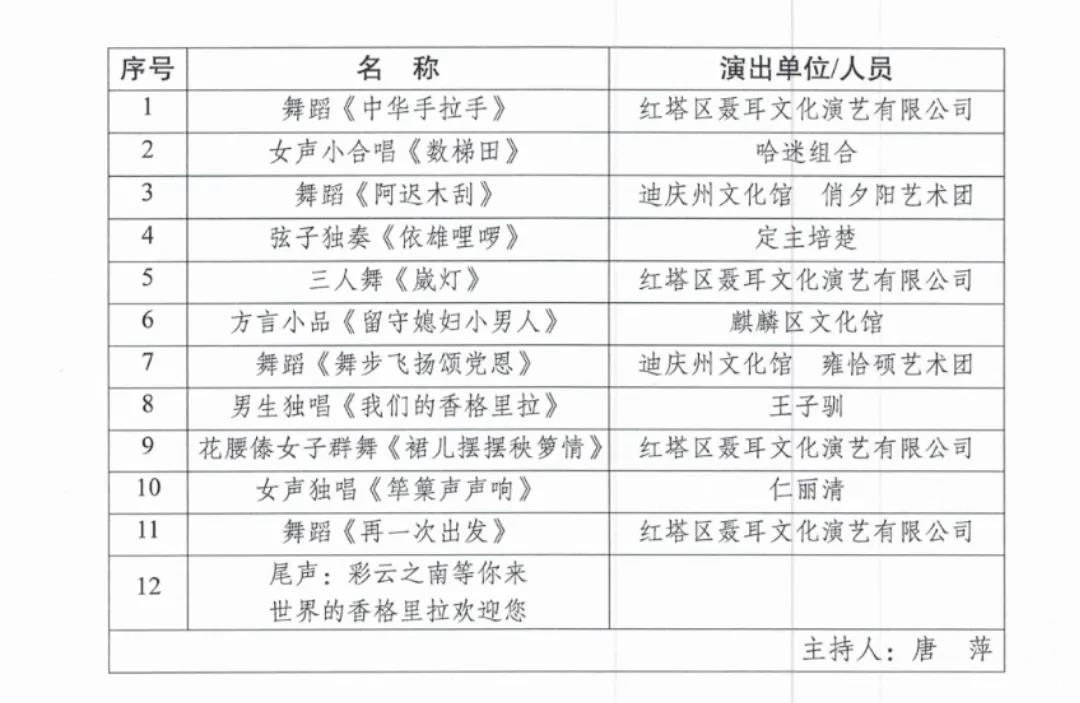 | 序号 | 名　称 | 演出单位/人员 |
|---|---|---|
| 1 | 舞蹈《中华手拉手》 | 红塔区聂耳文化演艺有限公司 |
| 2 | 女声小合唱《数梯田》 | 哈迷组合 |
| 3 | 舞蹈《阿迟木刮》 | 迪庆州文化馆　俏夕阳艺术团 |
| 4 | 弦子独奏《依雄哩啰》 | 定主培楚 |
| 5 | 三人舞《崴灯》 | 红塔区聂耳文化演艺有限公司 |
| 6 | 方言小品《留守媳妇小男人》 | 麒麟区文化馆 |
| 7 | 舞蹈《舞步飞扬颂党恩》 | 迪庆州文化馆　雍恰硕艺术团 |
| 8 | 男生独唱《我们的香格里拉》 | 王子驯 |
| 9 | 花腰傣女子群舞《裙儿摆摆秧箩情》 | 红塔区聂耳文化演艺有限公司 |
| 10 | 女声独唱《筚篥声声响》 | 仁丽清 |
| 11 | 舞蹈《再一次出发》 | 红塔区聂耳文化演艺有限公司 |
| 12 | 尾声：彩云之南等你来 世界的香格里拉欢迎您 | |
| | | 主持人：唐　萍 |